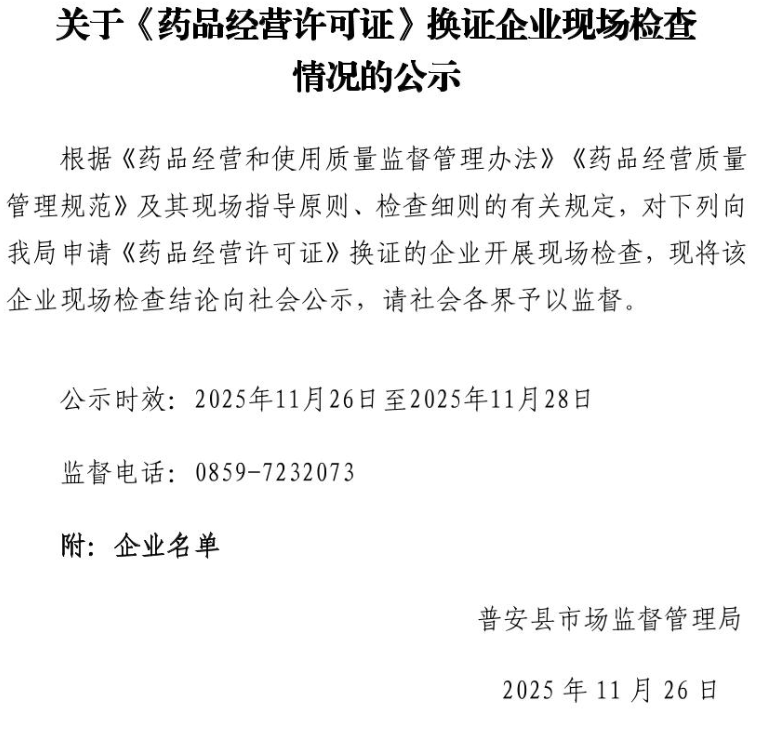 关于《药品经营许可证》换证企业现场检查情况的公示

根据《药品经营和使用质量监督管理办法》《药品经营质量管理规范》及其现场指导原则、检查细则的有关规定，对下列向我局申请《药品经营许可证》换证的企业开展现场检查，现将该企业现场检查结论向社会公示，请社会各界予以监督。

公示时效：2025年11月26日至2025年11月28日

监督电话：0859-7232073

附：企业名单

普安县市场监督管理局

2025 年 11 月 26 日